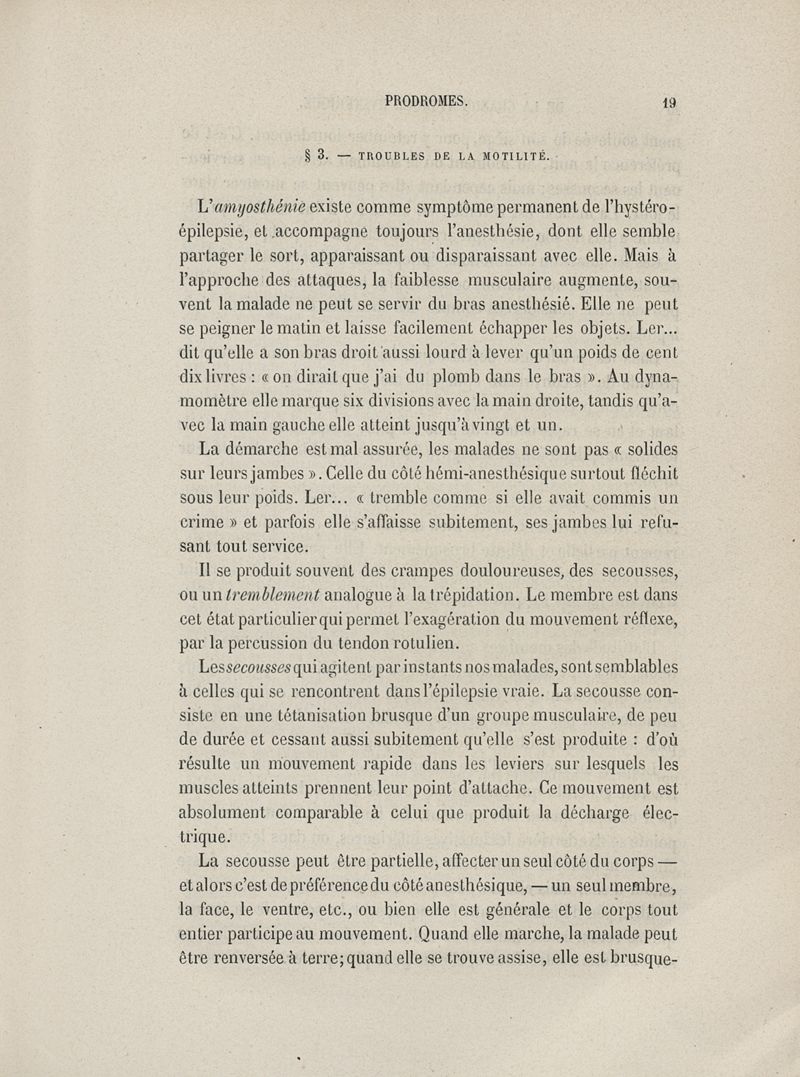 PRODROMES. 19

§ 3. — TROUBLES DE LA MOTILITÉ.

L'amyosthénie existe comme symptôme permanent de l'hystéro-épilepsie, et accompagne toujours l'anesthésie, dont elle semble partager le sort, apparaissant ou disparaissant avec elle. Mais à l'approche des attaques, la faiblesse musculaire augmente, souvent la malade ne peut se servir du bras anesthésié. Elle ne peut se peigner le matin et laisse facilement échapper les objets. Ler... dit qu'elle a son bras droit aussi lourd à lever qu'un poids de cent dix livres : « on dirait que j'ai du plomb dans le bras ». Au dynamomètre elle marque six divisions avec la main droite, tandis qu'avec la main gauche elle atteint jusqu'à vingt et un.

La démarche est mal assurée, les malades ne sont pas « solides sur leurs jambes ». Celle du côté hémi-anesthésique surtout fléchit sous leur poids. Ler... « tremble comme si elle avait commis un crime » et parfois elle s'affaisse subitement, ses jambes lui refusant tout service.

Il se produit souvent des crampes douloureuses, des secousses, ou un tremblement analogue à la trépidation. Le membre est dans cet état particulier qui permet l'exagération du mouvement réflexe, par la percussion du tendon rotulien.

Les secousses qui agitent par instants nos malades, sont semblables à celles qui se rencontrent dans l'épilepsie vraie. La secousse consiste en une tétanisation brusque d'un groupe musculaire, de peu de durée et cessant aussi subitement qu'elle s'est produite : d'où résulte un mouvement rapide dans les leviers sur lesquels les muscles atteints prennent leur point d'attache. Ce mouvement est absolument comparable à celui que produit la décharge électrique.

La secousse peut être partielle, affecter un seul côté du corps — et alors c'est de préférence du côté anesthésique, — un seul membre, la face, le ventre, etc., ou bien elle est générale et le corps tout entier participe au mouvement. Quand elle marche, la malade peut être renversée à terre; quand elle se trouve assise, elle est brusque-